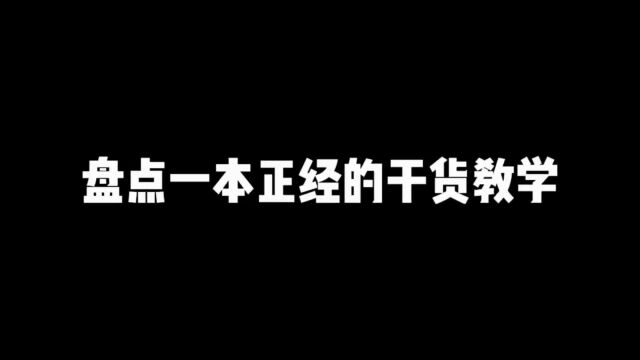 盘点一本正经的干货教学